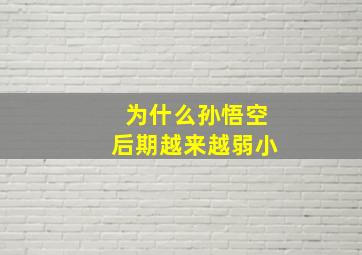 为什么孙悟空
后期越来越弱小